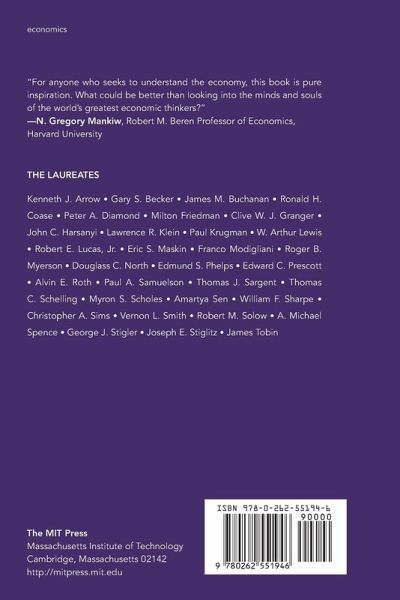 economics

"For anyone who seeks to understand the economy, this book is pure inspiration. What could be better than looking into the minds and souls of the world's greatest economic thinkers?"
—N. Gregory Mankiw, Robert M. Beren Professor of Economics, Harvard University

THE LAUREATES

Kenneth J. Arrow • Gary S. Becker • James M. Buchanan • Ronald H. Coase • Peter A. Diamond • Milton Friedman • Clive W. J. Granger • John C. Harsanyi • Lawrence R. Klein • Paul Krugman • W. Arthur Lewis • Robert E. Lucas, Jr. • Eric S. Maskin • Franco Modigliani • Roger B. Myerson • Douglass C. North • Edmund S. Phelps • Edward C. Prescott • Alvin E. Roth • Paul A. Samuelson • Thomas J. Sargent • Thomas C. Schelling • Myron S. Scholes • Amartya Sen • William F. Sharpe • Christopher A. Sims • Vernon L. Smith • Robert M. Solow • A. Michael Spence • George J. Stigler • Joseph E. Stiglitz • James Tobin

The MIT Press
Massachusetts Institute of Technology
Cambridge, Massachusetts 02142
http://mitpress.mit.edu

ISBN 978-0-262-55194-6
90000
9 780262 551946